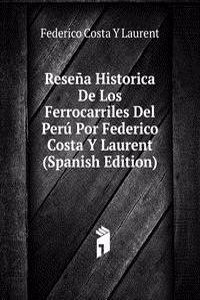 Federico Costa Y Laurent

Reseña Historica De Los Ferrocarriles Del Perú Por Federico Costa Y Laurent (Spanish Edition)